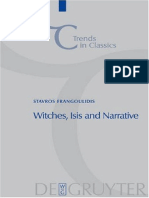 Trends in Classics

PDF

STAVROS FRANGOULIDIS

Witches, Isis and Narrative

DE GRUYTER